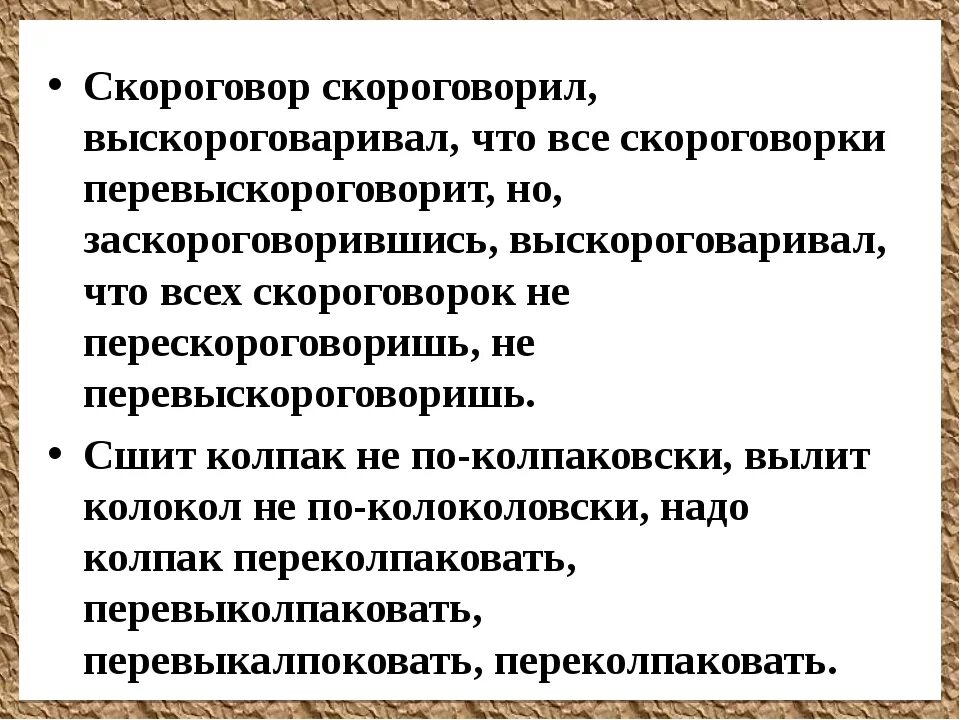 • Скороговор скороговорил, выскороговаривал, что все скороговорки перевыскороговорит, но, заскороговорившись, выскороговаривал, что всех скороговорок не перескороговоришь, не перевыскороговоришь.

• Сшит колпак не по-колпаковски, вылит колокол не по-колоколовски, надо колпак переколпаковать, перевыколпаковать, перевыкалпоковать, переколпаковать.